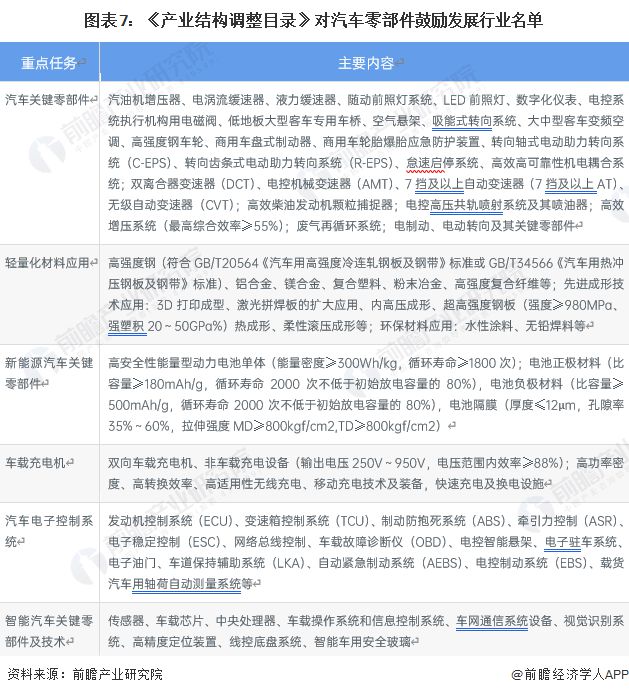 图表7：《产业结构调整目录》对汽车零部件鼓励发展行业名单

| 重点任务 | 主要内容 |
|---|---|
| 汽车关键零部件 | 汽油机增压器、电涡流缓速器、液力缓速器、随动前照灯系统、LED 前照灯、数字化仪表、电控系统执行机构用电磁阀、低地板大型客车专用车桥、空气悬架、吸能式转向系统、大中型客车变频空调、高强度钢车轮、商用车盘式制动器、商用车轮胎爆胎应急防护装置、转向轴式电动助力转向系统（C-EPS）、转向齿条式电动助力转向系统（R-EPS）、怠速启停系统、高效高可靠性机电耦合系统；双离合器变速器（DCT）、电控机械变速器（AMT）、7 挡及以上自动变速器（7 挡及以上 AT）、无级自动变速器（CVT）；高效柴油发动机颗粒捕捉器；电控高压共轨喷射系统及其喷油器；高效增压系统（最高综合效率≥55%）；废气再循环系统；电制动、电动转向及其关键零部件 |
| 轻量化材料应用 | 高强度钢（符合 GB/T20564《汽车用高强度冷连轧钢板及钢带》标准或 GB/T34566《汽车用热冲压钢板及钢带》标准）、铝合金、镁合金、复合塑料、粉末冶金、高强度复合纤维等；先进成形技术应用：3D 打印成型、激光拼焊板的扩大应用、内高压成形、超高强度钢板（强度≥980MPa、强塑积 20～50GPa%）热成形、柔性滚压成形等；环保材料应用：水性涂料、无铅焊料等 |
| 新能源汽车关键零部件 | 高安全性能量型动力电池单体（能量密度≥300Wh/kg，循环寿命≥1800 次）；电池正极材料（比容量≥180mAh/g，循环寿命 2000 次不低于初始放电容量的 80%），电池负极材料（比容量≥500mAh/g，循环寿命 2000 次不低于初始放电容量的 80%），电池隔膜（厚度≤12μm，孔隙率 35%～60%，拉伸强度 MD≥800kgf/cm2,TD≥800kgf/cm2） |
| 车载充电机 | 双向车载充电机、非车载充电设备（输出电压 250V～950V，电压范围内效率≥88%）；高功率密度、高转换效率、高适用性无线充电、移动充电技术及装备，快速充电及换电设施 |
| 汽车电子控制系统 | 发动机控制系统（ECU）、变速箱控制系统（TCU）、制动防抱死系统（ABS）、牵引力控制（ASR）、电子稳定控制（ESC）、网络总线控制、车载故障诊断仪（OBD）、电控智能悬架、电子驻车系统、电子油门、车道保持辅助系统（LKA）、自动紧急制动系统（AEBS）、电控制动系统（EBS）、载货汽车用轴荷自动测量系统等 |
| 智能汽车关键零部件及技术 | 传感器、车载芯片、中央处理器、车载操作系统和信息控制系统、车网通信系统设备、视觉识别系统、高精度定位装置、线控底盘系统、智能车用安全玻璃 |

资料来源：前瞻产业研究院

@前瞻经济学人APP